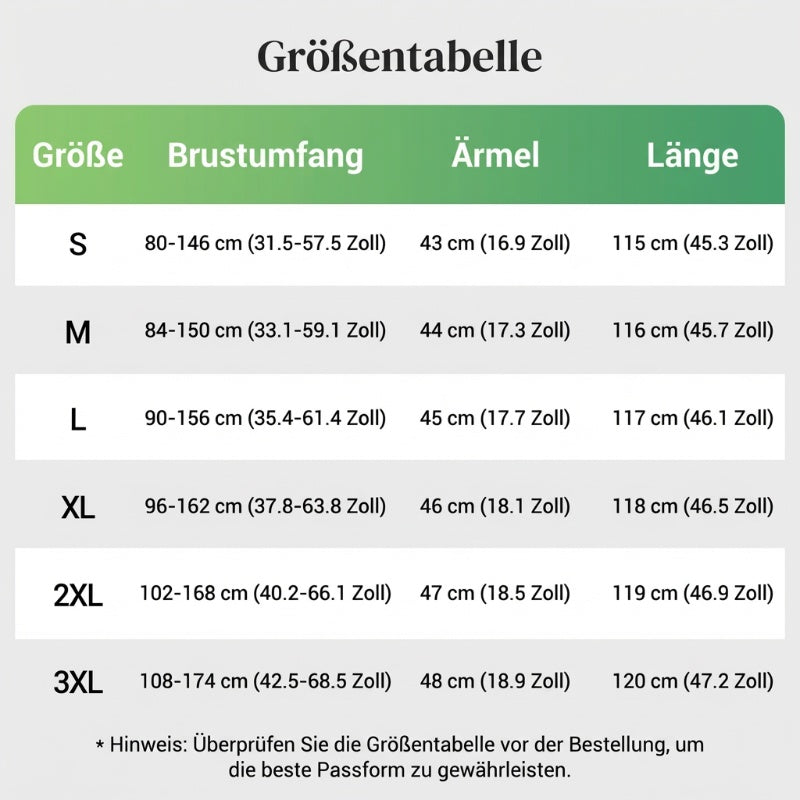 Größentabelle

| Größe | Brustumfang | Ärmel | Länge |
|---|---|---|---|
| S | 80-146 cm (31.5-57.5 Zoll) | 43 cm (16.9 Zoll) | 115 cm (45.3 Zoll) |
| M | 84-150 cm (33.1-59.1 Zoll) | 44 cm (17.3 Zoll) | 116 cm (45.7 Zoll) |
| L | 90-156 cm (35.4-61.4 Zoll) | 45 cm (17.7 Zoll) | 117 cm (46.1 Zoll) |
| XL | 96-162 cm (37.8-63.8 Zoll) | 46 cm (18.1 Zoll) | 118 cm (46.5 Zoll) |
| 2XL | 102-168 cm (40.2-66.1 Zoll) | 47 cm (18.5 Zoll) | 119 cm (46.9 Zoll) |
| 3XL | 108-174 cm (42.5-68.5 Zoll) | 48 cm (18.9 Zoll) | 120 cm (47.2 Zoll) |

* Hinweis: Überprüfen Sie die Größentabelle vor der Bestellung, um die beste Passform zu gewährleisten.